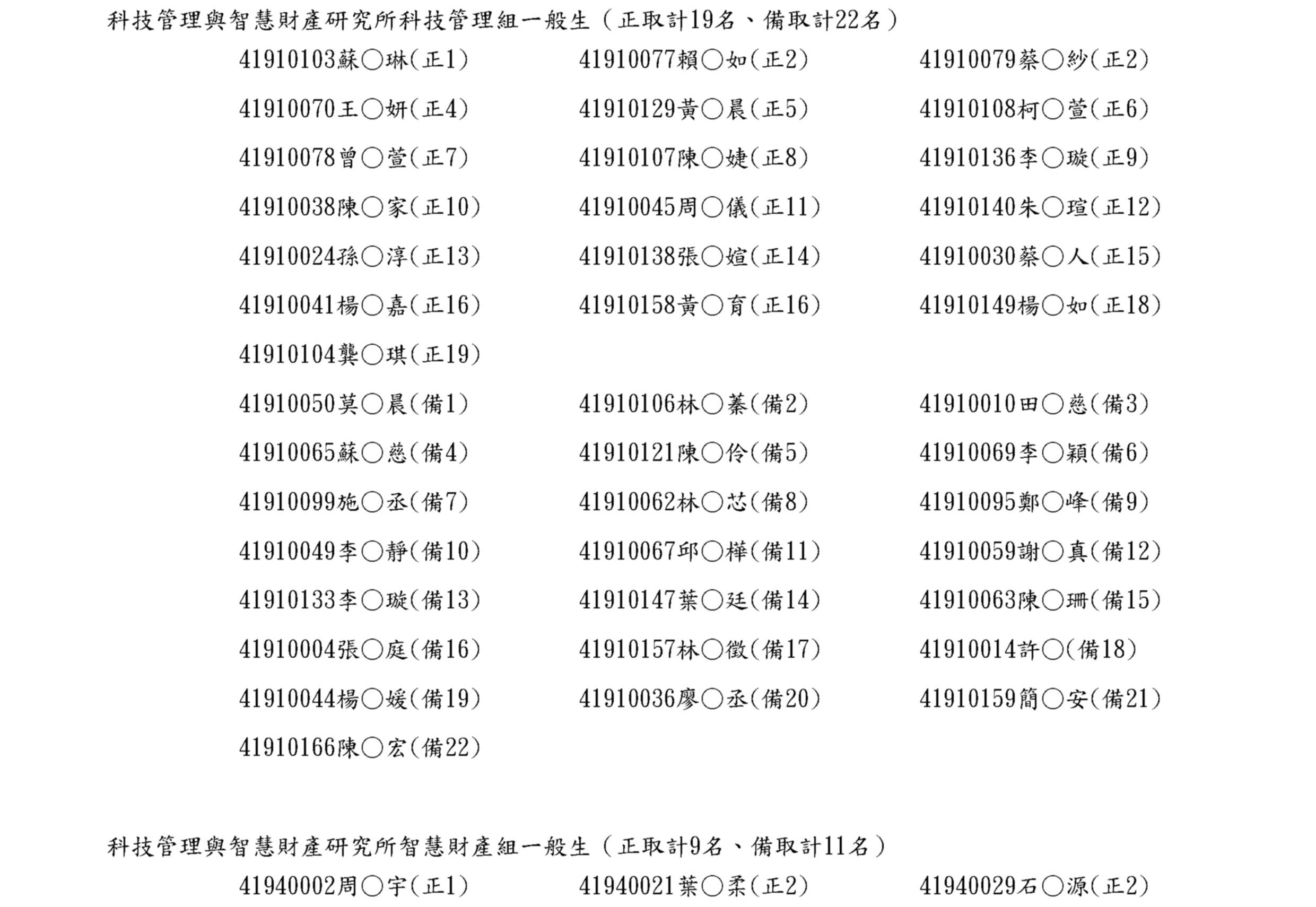 科技管理與智慧財產研究所科技管理組一般生（正取計19名、備取計22名）

41910103蘇○琳(正1) 41910077賴○如(正2) 41910079蔡○紗(正2)

41910070王○妍(正4) 41910129黃○晨(正5) 41910108柯○萱(正6)

41910078曾○萱(正7) 41910107陳○婕(正8) 41910136李○璇(正9)

41910038陳○家(正10) 41910045周○儀(正11) 41910140朱○瑄(正12)

41910024孫○淳(正13) 41910138張○媗(正14) 41910030蔡○人(正15)

41910041楊○嘉(正16) 41910158黃○育(正16) 41910149楊○如(正18)

41910104龔○琪(正19)

41910050莫○晨(備1) 41910106林○蓁(備2) 41910010田○慈(備3)

41910065蘇○慈(備4) 41910121陳○伶(備5) 41910069李○穎(備6)

41910099施○丞(備7) 41910062林○芯(備8) 41910095鄭○峰(備9)

41910049李○靜(備10) 41910067邱○樺(備11) 41910059謝○真(備12)

41910133李○璇(備13) 41910147葉○廷(備14) 41910063陳○珊(備15)

41910004張○庭(備16) 41910157林○徵(備17) 41910014許○(備18)

41910044楊○媛(備19) 41910036廖○丞(備20) 41910159簡○安(備21)

41910166陳○宏(備22)

科技管理與智慧財產研究所智慧財產組一般生（正取計9名、備取計11名）

41940002周○宇(正1) 41940021葉○柔(正2) 41940029石○源(正2)